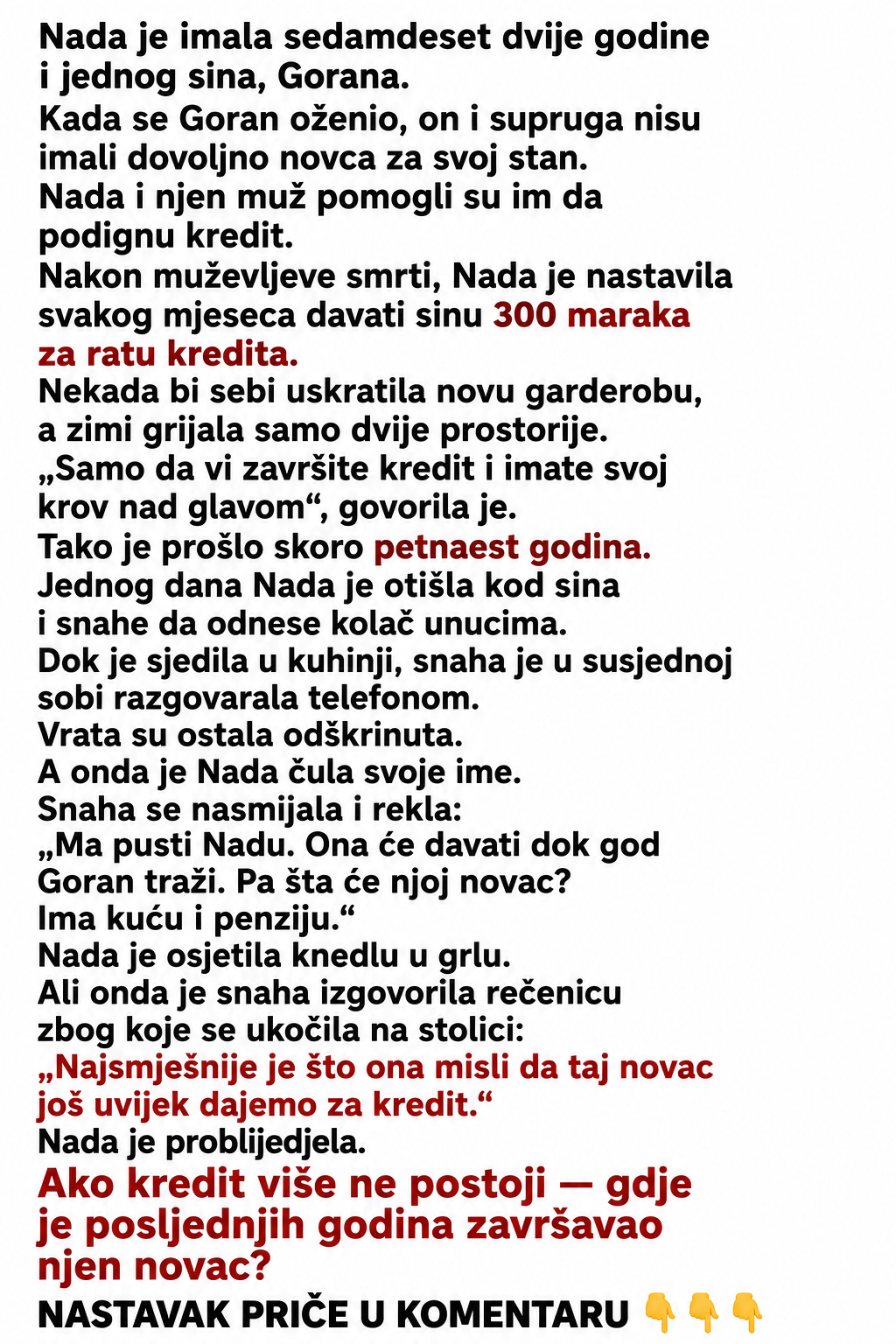 Nada je imala sedamdeset dvije godine i jednog sina, Gorana.
Kada se Goran oženio, on i supruga nisu imali dovoljno novca za svoj stan.
Nada i njen muž pomogli su im da podignu kredit.
Nakon muževljeve smrti, Nada je nastavila svakog mjeseca davati sinu 300 maraka za ratu kredita.
Nekada bi sebi uskratila novu garderobu, a zimi grijala samo dvije prostorije.
„Samo da vi završite kredit i imate svoj krov nad glavom“, govorila je.
Tako je prošlo skoro petnaest godina.
Jednog dana Nada je otišla kod sina i snahe da odnese kolač unucima.
Dok je sjedila u kuhinji, snaha je u susjednoj sobi razgovarala telefonom.
Vrata su ostala odškrinuta.
A onda je Nada čula svoje ime.
Snaha se nasmijala i rekla:
„Ma pusti Nadu. Ona će davati dok god Goran traži. Pa šta će njoj novac? Ima kuću i penziju.“
Nada je osjetila knedlu u grlu.
Ali onda je snaha izgovorila rečenicu zbog koje se ukočila na stolici:
„Najsmješnije je što ona misli da taj novac još uvijek dajemo za kredit.“
Nada je problijedjela.
Ako kredit više ne postoji — gdje je posljednjih godina završavao njen novac?
NASTAVAK PRIČE U KOMENTARU 👇👇👇